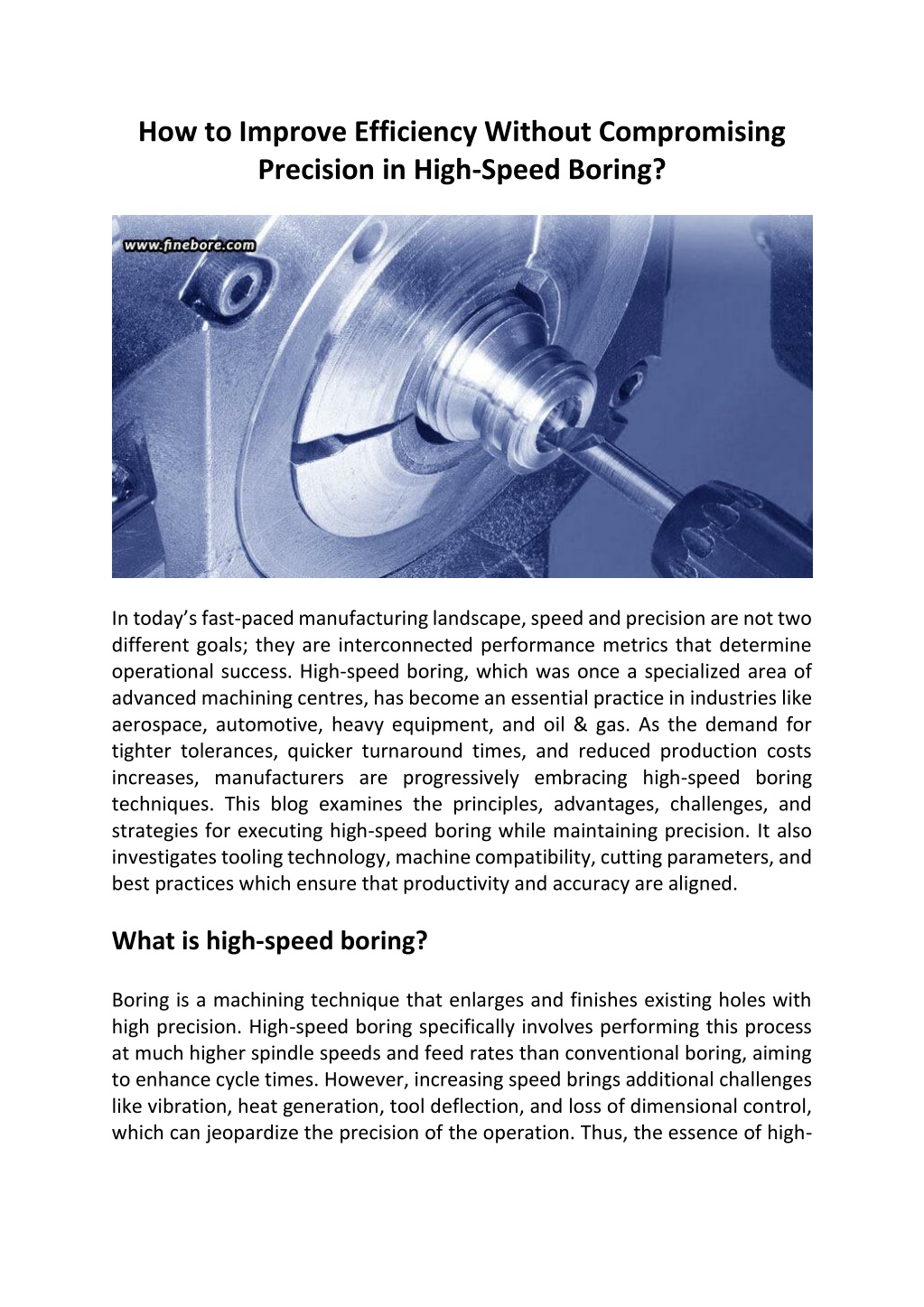 How to Improve Efficiency Without Compromising Precision in High-Speed Boring?

www.finebore.com

In today's fast-paced manufacturing landscape, speed and precision are not two different goals; they are interconnected performance metrics that determine operational success. High-speed boring, which was once a specialized area of advanced machining centres, has become an essential practice in industries like aerospace, automotive, heavy equipment, and oil & gas. As the demand for tighter tolerances, quicker turnaround times, and reduced production costs increases, manufacturers are progressively embracing high-speed boring techniques. This blog examines the principles, advantages, challenges, and strategies for executing high-speed boring while maintaining precision. It also investigates tooling technology, machine compatibility, cutting parameters, and best practices which ensure that productivity and accuracy are aligned.

What is high-speed boring?

Boring is a machining technique that enlarges and finishes existing holes with high precision. High-speed boring specifically involves performing this process at much higher spindle speeds and feed rates than conventional boring, aiming to enhance cycle times. However, increasing speed brings additional challenges like vibration, heat generation, tool deflection, and loss of dimensional control, which can jeopardize the precision of the operation. Thus, the essence of high-